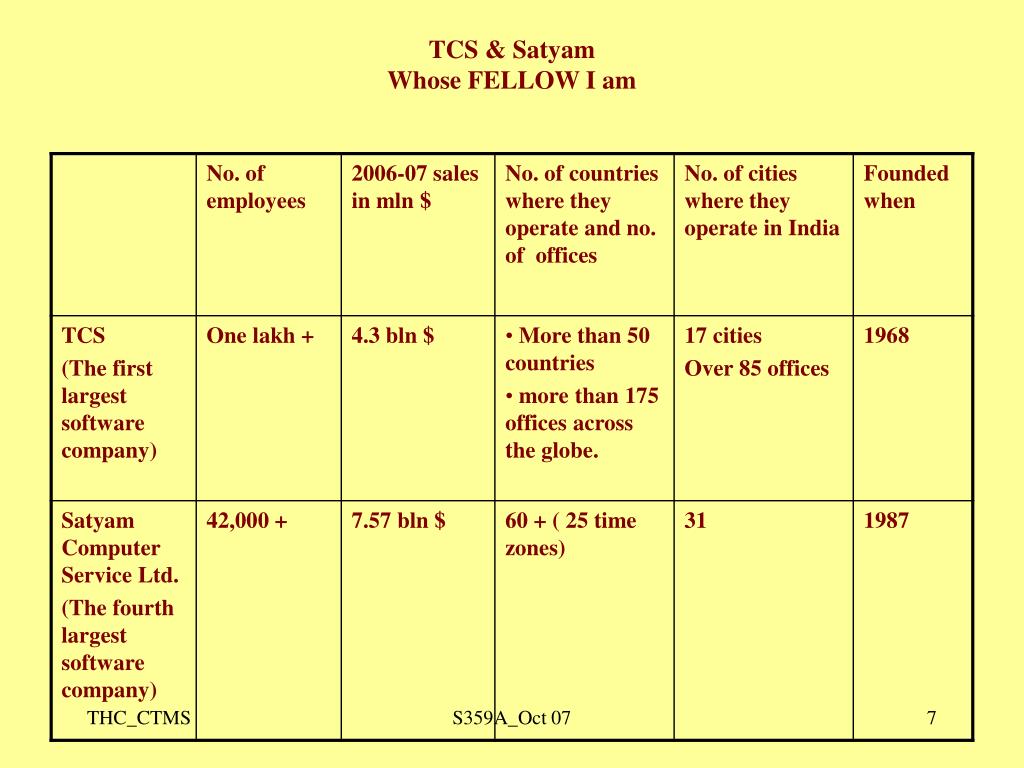 TCS & Satyam
Whose FELLOW I am

| | No. of employees | 2006-07 sales in mln $ | No. of countries where they operate and no. of offices | No. of cities where they operate in India | Founded when |
|---|---|---|---|---|---|
| TCS (The first largest software company) | One lakh + | 4.3 bln $ | • More than 50 countries • more than 175 offices across the globe. | 17 cities Over 85 offices | 1968 |
| Satyam Computer Service Ltd. (The fourth largest software company) | 42,000 + | 7.57 bln $ | 60 + ( 25 time zones) | 31 | 1987 |

THC_CTMS
S359A_Oct 07
7